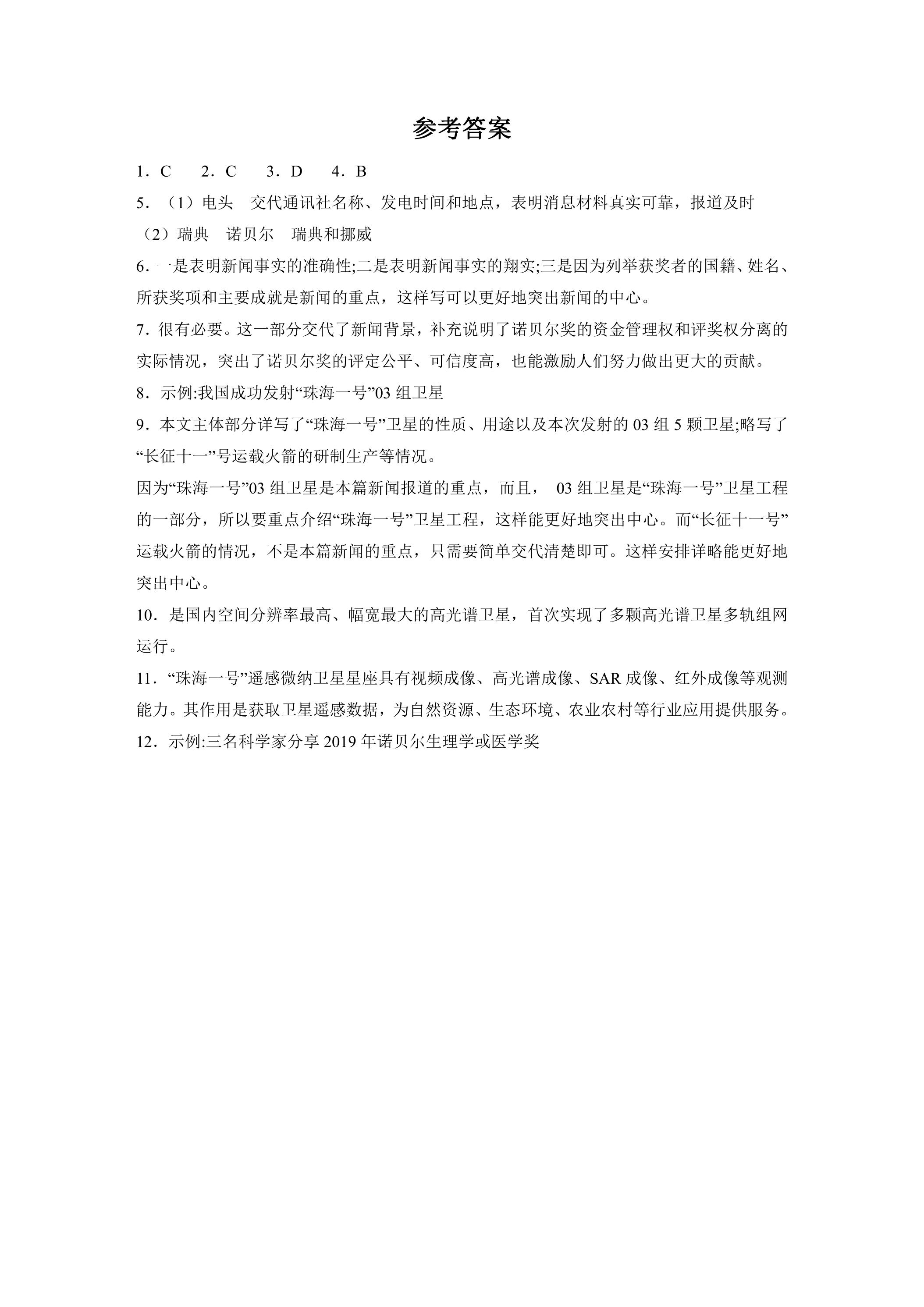 参考答案

1．C 2．C 3．D 4．B

5．（1）电头 交代通讯社名称、发电时间和地点，表明消息材料真实可靠，报道及时

（2）瑞典 诺贝尔 瑞典和挪威

6．一是表明新闻事实的准确性;二是表明新闻事实的翔实;三是因为列举获奖者的国籍、姓名、所获奖项和主要成就是新闻的重点，这样写可以更好地突出新闻的中心。

7．很有必要。这一部分交代了新闻背景，补充说明了诺贝尔奖的资金管理权和评奖权分离的实际情况，突出了诺贝尔奖的评定公平、可信度高，也能激励人们努力做出更大的贡献。

8．示例:我国成功发射“珠海一号”03组卫星

9．本文主体部分详写了“珠海一号”卫星的性质、用途以及本次发射的03组5颗卫星;略写了“长征十一”号运载火箭的研制生产等情况。

因为“珠海一号”03组卫星是本篇新闻报道的重点，而且，03组卫星是“珠海一号”卫星工程的一部分，所以要重点介绍“珠海一号”卫星工程，这样能更好地突出中心。而“长征十一号”运载火箭的情况，不是本篇新闻的重点，只需要简单交代清楚即可。这样安排详略能更好地突出中心。

10．是国内空间分辨率最高、幅宽最大的高光谱卫星，首次实现了多颗高光谱卫星多轨组网运行。

11．“珠海一号”遥感微纳卫星星座具有视频成像、高光谱成像、SAR成像、红外成像等观测能力。其作用是获取卫星遥感数据，为自然资源、生态环境、农业农村等行业应用提供服务。

12．示例:三名科学家分享2019年诺贝尔生理学或医学奖